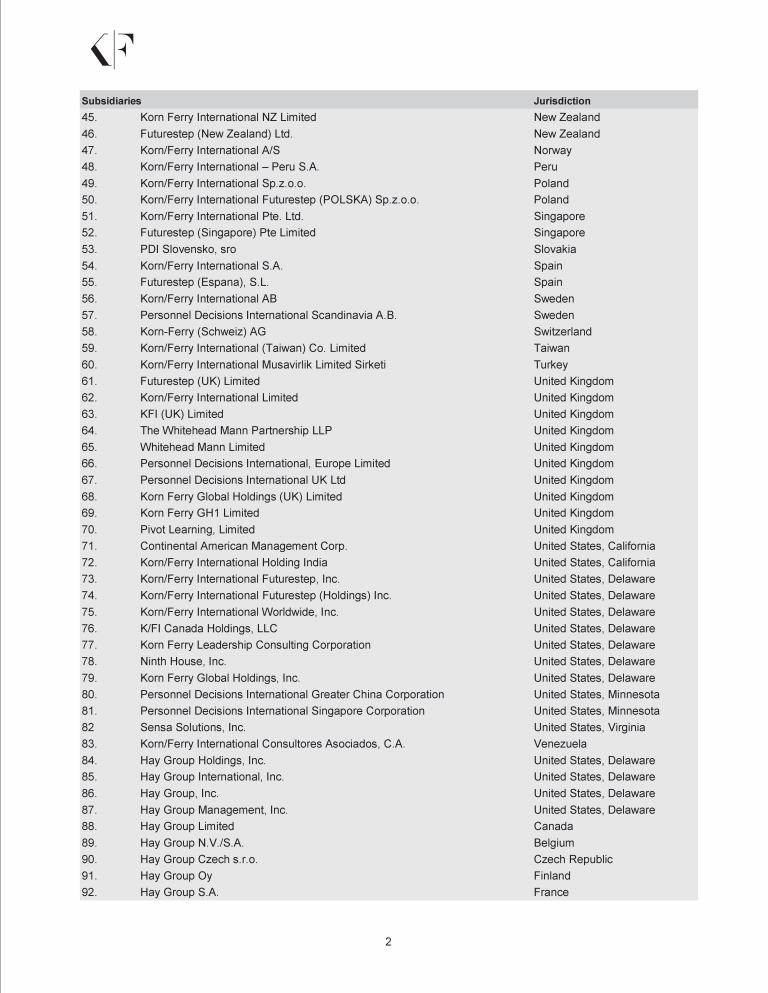 KF

| Subsidiaries | | Jurisdiction |
|---|---|---|
| 45. | Korn Ferry International NZ Limited | New Zealand |
| 46. | Futurestep (New Zealand) Ltd. | New Zealand |
| 47. | Korn/Ferry International A/S | Norway |
| 48. | Korn/Ferry International – Peru S.A. | Peru |
| 49. | Korn/Ferry International Sp.z.o.o. | Poland |
| 50. | Korn/Ferry International Futurestep (POLSKA) Sp.z.o.o. | Poland |
| 51. | Korn/Ferry International Pte. Ltd. | Singapore |
| 52. | Futurestep (Singapore) Pte Limited | Singapore |
| 53. | PDI Slovensko, sro | Slovakia |
| 54. | Korn/Ferry International S.A. | Spain |
| 55. | Futurestep (Espana), S.L. | Spain |
| 56. | Korn/Ferry International AB | Sweden |
| 57. | Personnel Decisions International Scandinavia A.B. | Sweden |
| 58. | Korn-Ferry (Schweiz) AG | Switzerland |
| 59. | Korn/Ferry International (Taiwan) Co. Limited | Taiwan |
| 60. | Korn/Ferry International Musavirlik Limited Sirketi | Turkey |
| 61. | Futurestep (UK) Limited | United Kingdom |
| 62. | Korn/Ferry International Limited | United Kingdom |
| 63. | KFI (UK) Limited | United Kingdom |
| 64. | The Whitehead Mann Partnership LLP | United Kingdom |
| 65. | Whitehead Mann Limited | United Kingdom |
| 66. | Personnel Decisions International, Europe Limited | United Kingdom |
| 67. | Personnel Decisions International UK Ltd | United Kingdom |
| 68. | Korn Ferry Global Holdings (UK) Limited | United Kingdom |
| 69. | Korn Ferry GH1 Limited | United Kingdom |
| 70. | Pivot Learning, Limited | United Kingdom |
| 71. | Continental American Management Corp. | United States, California |
| 72. | Korn/Ferry International Holding India | United States, California |
| 73. | Korn/Ferry International Futurestep, Inc. | United States, Delaware |
| 74. | Korn/Ferry International Futurestep (Holdings) Inc. | United States, Delaware |
| 75. | Korn/Ferry International Worldwide, Inc. | United States, Delaware |
| 76. | K/FI Canada Holdings, LLC | United States, Delaware |
| 77. | Korn Ferry Leadership Consulting Corporation | United States, Delaware |
| 78. | Ninth House, Inc. | United States, Delaware |
| 79. | Korn Ferry Global Holdings, Inc. | United States, Delaware |
| 80. | Personnel Decisions International Greater China Corporation | United States, Minnesota |
| 81. | Personnel Decisions International Singapore Corporation | United States, Minnesota |
| 82 | Sensa Solutions, Inc. | United States, Virginia |
| 83. | Korn/Ferry International Consultores Asociados, C.A. | Venezuela |
| 84. | Hay Group Holdings, Inc. | United States, Delaware |
| 85. | Hay Group International, Inc. | United States, Delaware |
| 86. | Hay Group, Inc. | United States, Delaware |
| 87. | Hay Group Management, Inc. | United States, Delaware |
| 88. | Hay Group Limited | Canada |
| 89. | Hay Group N.V./S.A. | Belgium |
| 90. | Hay Group Czech s.r.o. | Czech Republic |
| 91. | Hay Group Oy | Finland |
| 92. | Hay Group S.A. | France |

2